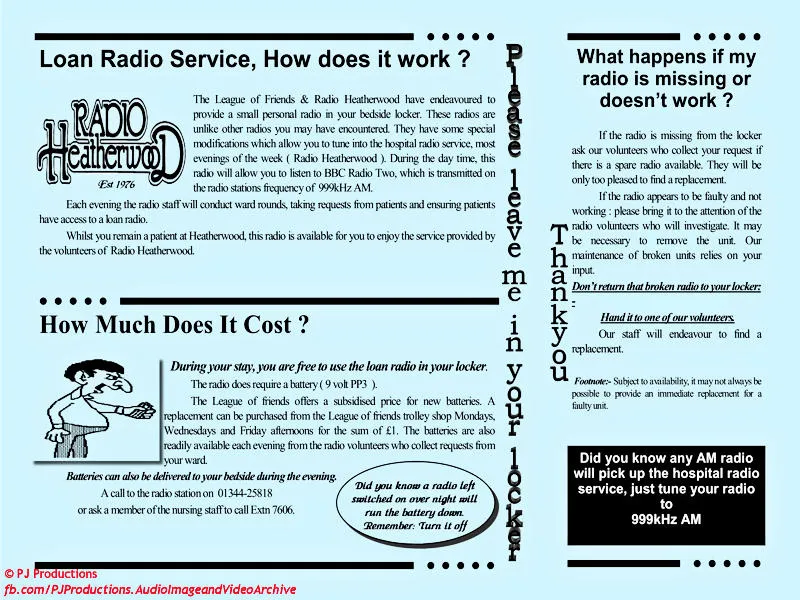 Loan Radio Service, How does it work ?

RADIO Heatherwood Est 1976

The League of Friends & Radio Heatherwood have endeavoured to provide a small personal radio in your bedside locker. These radios are unlike other radios you may have encountered. They have some special modifications which allow you to tune into the hospital radio service, most evenings of the week ( Radio Heatherwood ). During the day time, this radio will allow you to listen to BBC Radio Two, which is transmitted on the radio stations frequency of 999kHz AM.

Each evening the radio staff will conduct ward rounds, taking requests from patients and ensuring patients have access to a loan radio.

Whilst you remain a patient at Heatherwood, this radio is available for you to enjoy the service provided by the volunteers of Radio Heatherwood.

How Much Does It Cost ?

During your stay, you are free to use the loan radio in your locker.

The radio does require a battery ( 9 volt PP3 ).

The League of friends offers a subsidised price for new batteries. A replacement can be purchased from the League of friends trolley shop Mondays, Wednesdays and Friday afternoons for the sum of £1. The batteries are also readily available each evening from the radio volunteers who collect requests from your ward.

Batteries can also be delivered to your bedside during the evening.

A call to the radio station on 01344-25818

or ask a member of the nursing staff to call Extn 7606.

Did you know a radio left switched on over night will run the battery down. Remember: Turn it off

Please leave me in your locker

Thankyou

What happens if my radio is missing or doesn't work ?

If the radio is missing from the locker ask our volunteers who collect your request if there is a spare radio available. They will be only too pleased to find a replacement.

If the radio appears to be faulty and not working : please bring it to the attention of the radio volunteers who will investigate. It may be necessary to remove the unit. Our maintenance of broken units relies on your input.

Don't return that broken radio to your locker:

Hand it to one of our volunteers.

Our staff will endeavour to find a replacement.

Footnote:- Subject to availability, it may not always be possible to provide an immediate replacement for a faulty unit.

Did you know any AM radio will pick up the hospital radio service, just tune your radio to 999kHz AM

© PJ Productions
fb.com/PJProductions.AudioImageandVideoArchive